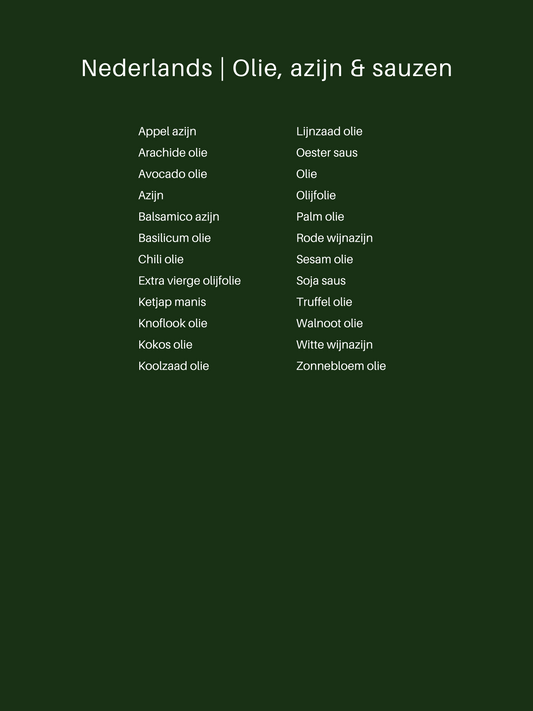 Nederlands | Olie, azijn & sauzen

Appel azijn
Arachide olie
Avocado olie
Azijn
Balsamico azijn
Basilicum olie
Chili olie
Extra vierge olijfolie
Ketjap manis
Knoflook olie
Kokos olie
Koolzaad olie

Lijnzaad olie
Oester saus
Olie
Olijfolie
Palm olie
Rode wijnazijn
Sesam olie
Soja saus
Truffel olie
Walnoot olie
Witte wijnazijn
Zonnebloem olie